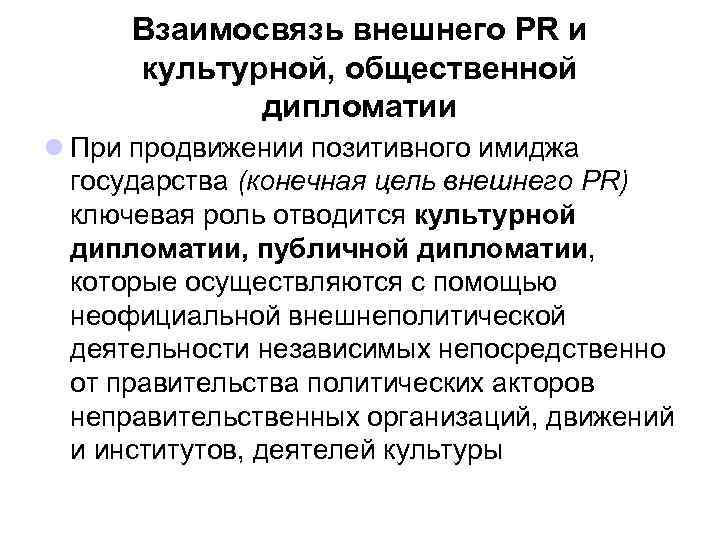 Взаимосвязь внешнего PR и культурной, общественной дипломатии

При продвижении позитивного имиджа государства (конечная цель внешнего PR) ключевая роль отводится культурной дипломатии, публичной дипломатии, которые осуществляются с помощью неофициальной внешнеполитической деятельности независимых непосредственно от правительства политических акторов неправительственных организаций, движений и институтов, деятелей культуры